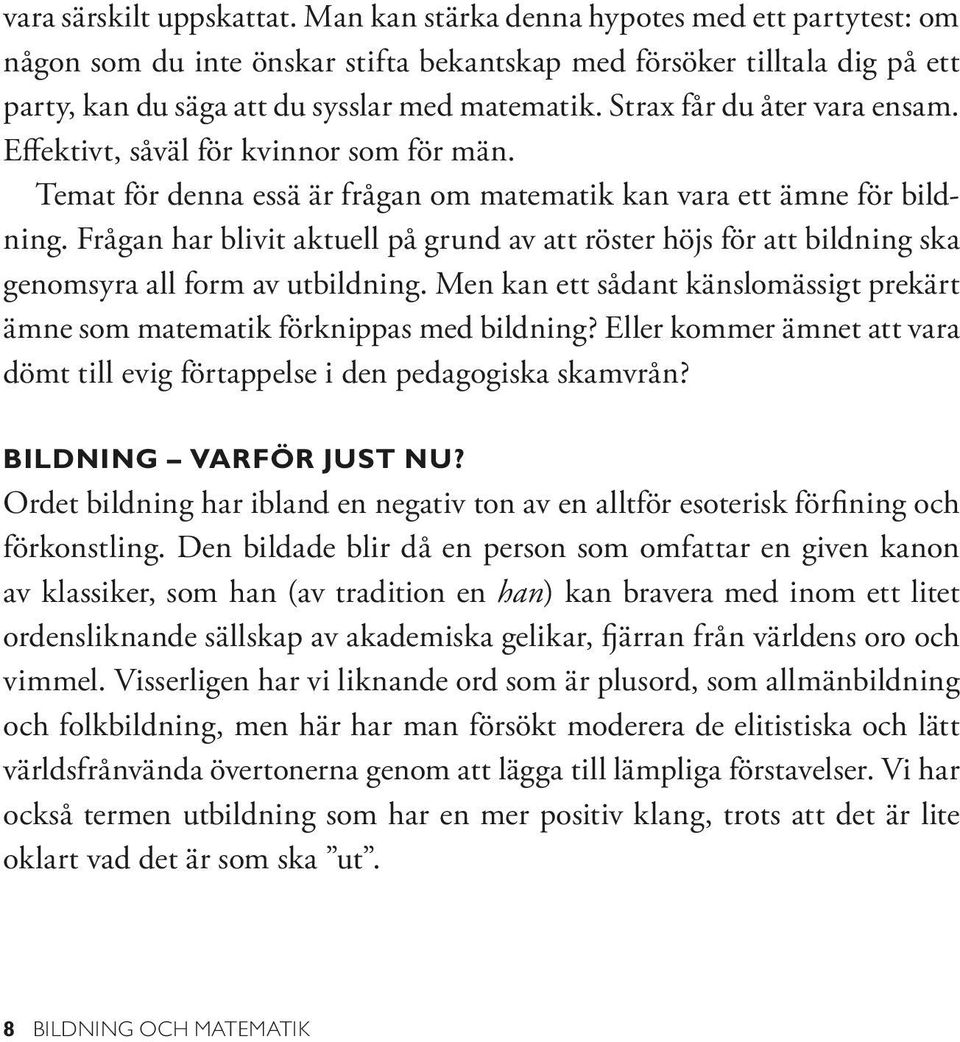 vara särskilt uppskattat. Man kan stärka denna hypotes med ett partytest: om någon som du inte önskar stifta bekantskap med försöker tilltala dig på ett party, kan du säga att du sysslar med matematik. Strax får du åter vara ensam. Effektivt, såväl för kvinnor som för män.

Temat för denna essä är frågan om matematik kan vara ett ämne för bildning. Frågan har blivit aktuell på grund av att röster höjs för att bildning ska genomsyra all form av utbildning. Men kan ett sådant känslomässigt prekärt ämne som matematik förknippas med bildning? Eller kommer ämnet att vara dömt till evig förtappelse i den pedagogiska skamvrån?

BILDNING – VARFÖR JUST NU?

Ordet bildning har ibland en negativ ton av en alltför esoterisk förfining och förkonstling. Den bildade blir då en person som omfattar en given kanon av klassiker, som han (av tradition en han) kan bravera med inom ett litet ordensliknande sällskap av akademiska gelikar, fjärran från världens oro och vimmel. Visserligen har vi liknande ord som är plusord, som allmänbildning och folkbildning, men här har man försökt moderera de elitistiska och lätt världsfrånvända övertonerna genom att lägga till lämpliga förstavelser. Vi har också termen utbildning som har en mer positiv klang, trots att det är lite oklart vad det är som ska ”ut”.

8 BILDNING OCH MATEMATIK